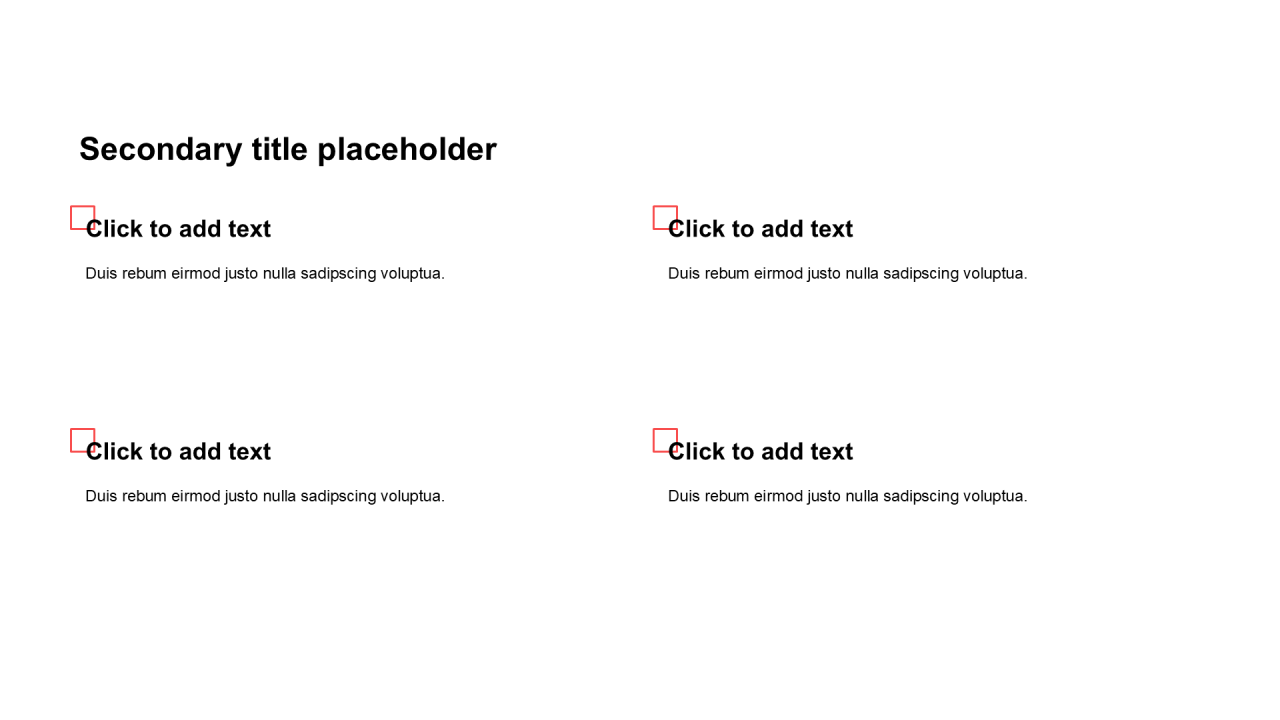 Secondary title placeholder

Click to add text

Duis rebum eirmod justo nulla sadipscing voluptua.

Click to add text

Duis rebum eirmod justo nulla sadipscing voluptua.

Click to add text

Duis rebum eirmod justo nulla sadipscing voluptua.

Click to add text

Duis rebum eirmod justo nulla sadipscing voluptua.